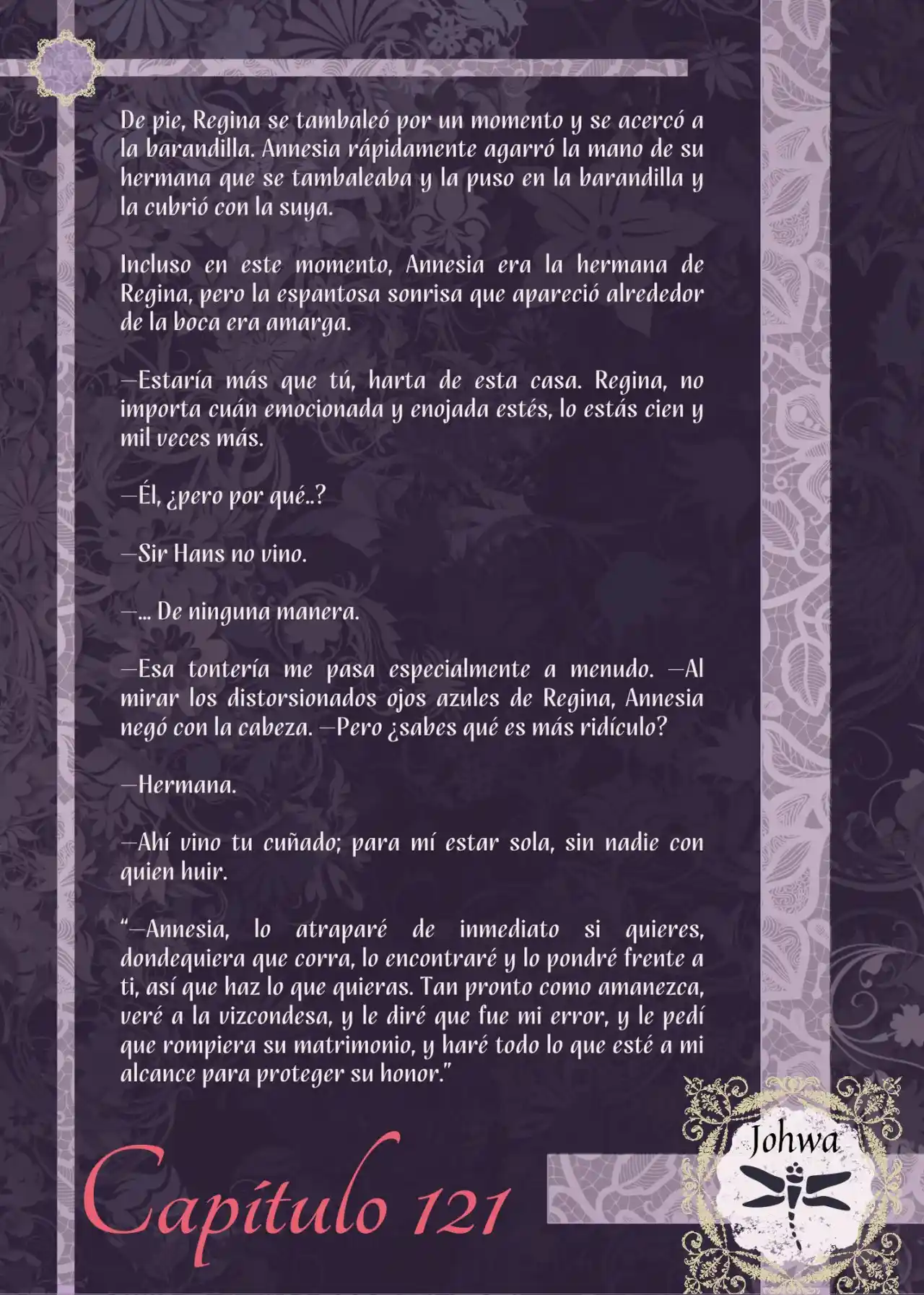 De pie, Regina se tambaleó por un momento y se acercó a la barandilla. Annesia rápidamente agarró la mano de su hermana que se tambaleaba y la puso en la barandilla y la cubrió con la suya.

Incluso en este momento, Annesia era la hermana de Regina, pero la espantosa sonrisa que apareció alrededor de la boca era amarga.

—Estaría más que tú, harta de esta casa. Regina, no importa cuán emocionada y enojada estés, lo estás cien y mil veces más.

—Él, ¿pero por qué..?

—Sir Hans no vino.

—... De ninguna manera.

—Esa tontería me pasa especialmente a menudo. —Al mirar los distorsionados ojos azules de Regina, Annesia negó con la cabeza. —Pero ¿sabes qué es más ridículo?

—Hermana.

—Ahí vino tu cuñado; para mí estar sola, sin nadie con quien huir.

"—Annesia, lo atraparé de inmediato si quieres, dondequiera que corra, lo encontraré y lo pondré frente a ti, así que haz lo que quieras. Tan pronto como amanezca, veré a la vizcondesa, y le diré que fue mi error, y le pedí que rompiera su matrimonio, y haré todo lo que esté a mi alcance para proteger su honor."

Capítulo 121

Johwa